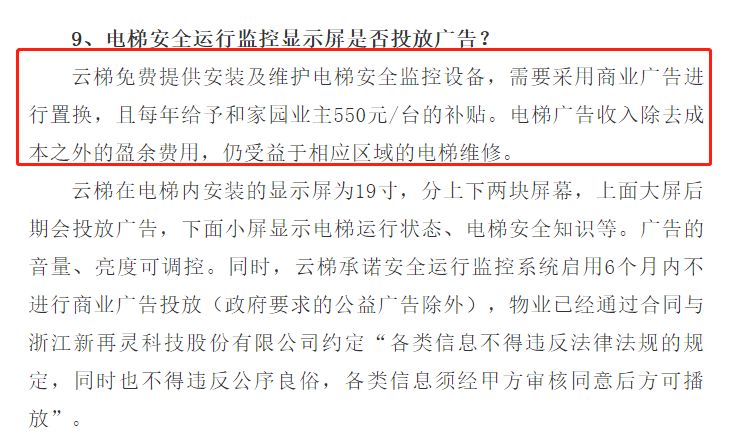 9、电梯安全运行监控显示屏是否投放广告？

云梯免费提供安装及维护电梯安全监控设备，需要采用商业广告进行置换，且每年给予和家园业主550元/台的补贴。电梯广告收入除去成本之外的盈余费用，仍受益于相应区域的电梯维修。

云梯在电梯内安装的显示屏为19寸，分上下两块屏幕，上面大屏后期会投放广告，下面小屏显示电梯运行状态、电梯安全知识等。广告的音量、亮度可调控。同时，云梯承诺安全运行监控系统启用6个月内不进行商业广告投放（政府要求的公益广告除外），物业已经通过合同与浙江新再灵科技股份有限公司约定“各类信息不得违反法律法规的规定，同时也不得违反公序良俗，各类信息须经甲方审核同意后方可播放”。